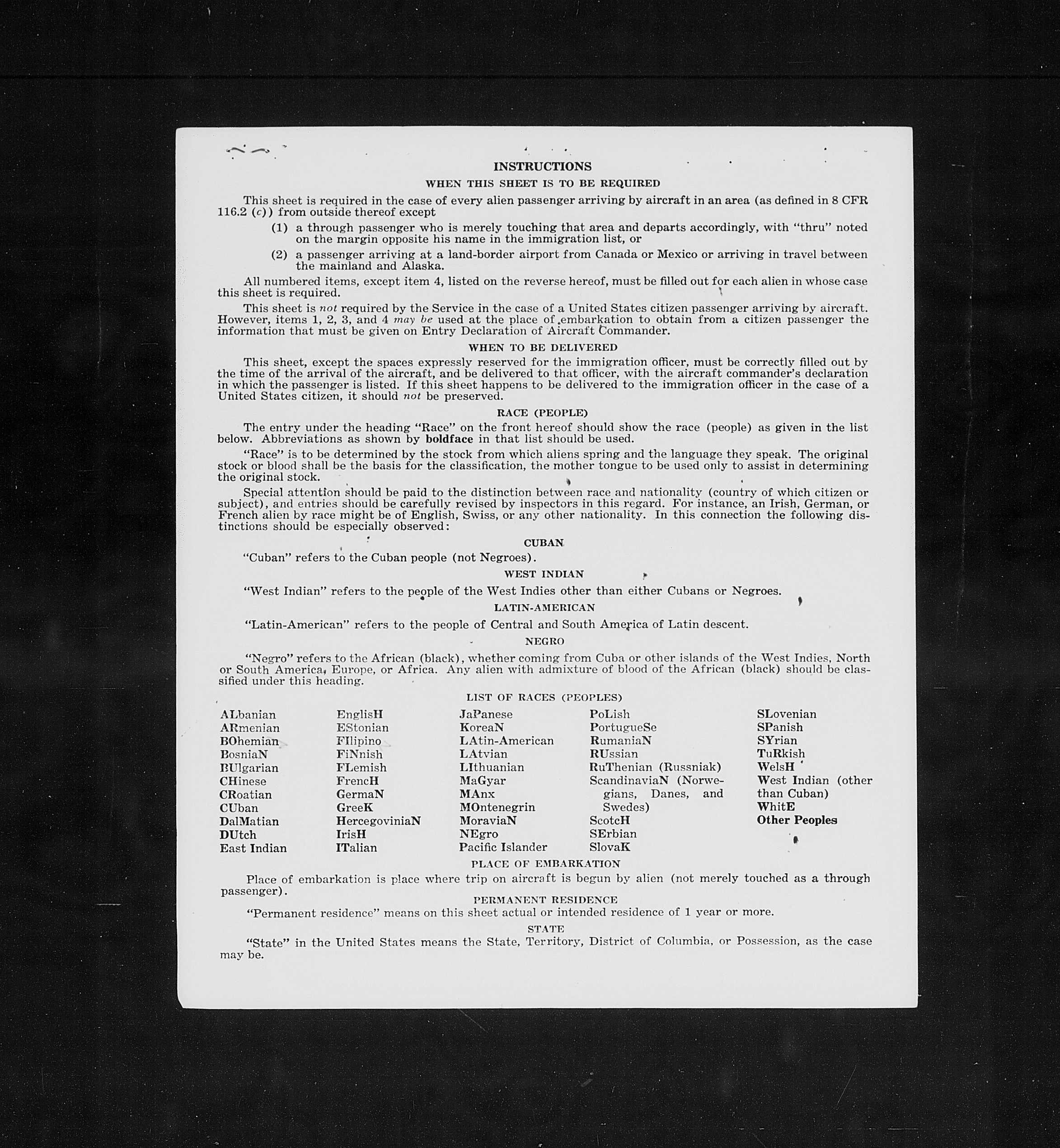 INSTRUCTIONS

WHEN THIS SHEET IS TO BE REQUIRED

This sheet is required in the case of every alien passenger arriving by aircraft in an area (as defined in 8 CFR 116.2 (c)) from outside thereof except

(1) a through passenger who is merely touching that area and departs accordingly, with "thru" noted on the margin opposite his name in the immigration list, or

(2) a passenger arriving at a land-border airport from Canada or Mexico or arriving in travel between the mainland and Alaska.

All numbered items, except item 4, listed on the reverse hereof, must be filled out for each alien in whose case this sheet is required.

This sheet is not required by the Service in the case of a United States citizen passenger arriving by aircraft. However, items 1, 2, 3, and 4 may be used at the place of embarkation to obtain from a citizen passenger the information that must be given on Entry Declaration of Aircraft Commander.

WHEN TO BE DELIVERED

This sheet, except the spaces expressly reserved for the immigration officer, must be correctly filled out by the time of the arrival of the aircraft, and be delivered to that officer, with the aircraft commander's declaration in which the passenger is listed. If this sheet happens to be delivered to the immigration officer in the case of a United States citizen, it should not be preserved.

RACE (PEOPLE)

The entry under the heading "Race" on the front hereof should show the race (people) as given in the list below. Abbreviations as shown by boldface in that list should be used.

"Race" is to be determined by the stock from which aliens spring and the language they speak. The original stock or blood shall be the basis for the classification, the mother tongue to be used only to assist in determining the original stock.

Special attention should be paid to the distinction between race and nationality (country of which citizen or subject), and entries should be carefully revised by inspectors in this regard. For instance, an Irish, German, or French alien by race might be of English, Swiss, or any other nationality. In this connection the following distinctions should be especially observed:

CUBAN

"Cuban" refers to the Cuban people (not Negroes).

WEST INDIAN

"West Indian" refers to the people of the West Indies other than either Cubans or Negroes.

LATIN-AMERICAN

"Latin-American" refers to the people of Central and South America of Latin descent.

NEGRO

"Negro" refers to the African (black), whether coming from Cuba or other islands of the West Indies, North or South America, Europe, or Africa. Any alien with admixture of blood of the African (black) should be classified under this heading.

LIST OF RACES (PEOPLES)

ALbanian
ARmenian
BOhemian
BosniaN
BUlgarian
CHinese
CRoatian
CUban
DalMatian
DUtch
East Indian

EnglisH
EStonian
FIlipino
FiNnish
FLemish
FrencH
GermaN
GreeK
HercegoviniaN
IrisH
ITalian

JaPanese
KoreaN
LAtin-American
LAtvian
LIthuanian
MaGyar
MAnx
MOntenegrin
MoraviaN
NEgro
Pacific Islander

PoLish
PortugueSe
RumaniaN
RUssian
RuThenian (Russniak)
ScandinaviaN (Norwegians, Danes, and Swedes)
ScotcH
SErbian
SlovaK

SLovenian
SPanish
SYrian
TuRkish
WelsH
West Indian (other than Cuban)
WhitE
Other Peoples

PLACE OF EMBARKATION

Place of embarkation is place where trip on aircraft is begun by alien (not merely touched as a through passenger).

PERMANENT RESIDENCE

"Permanent residence" means on this sheet actual or intended residence of 1 year or more.

STATE

"State" in the United States means the State, Territory, District of Columbia, or Possession, as the case may be.